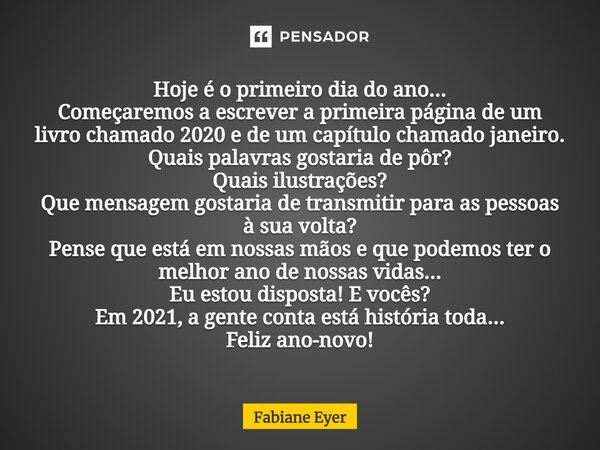 PENSADOR

Hoje é o primeiro dia do ano...
Começaremos a escrever a primeira página de um livro chamado 2020 e de um capítulo chamado janeiro.
Quais palavras gostaria de pôr?
Quais ilustrações?
Que mensagem gostaria de transmitir para as pessoas à sua volta?
Pense que está em nossas mãos e que podemos ter o melhor ano de nossas vidas...
Eu estou disposta! E vocês?
Em 2021, a gente conta está história toda...
Feliz ano-novo!

Fabiane Eyer